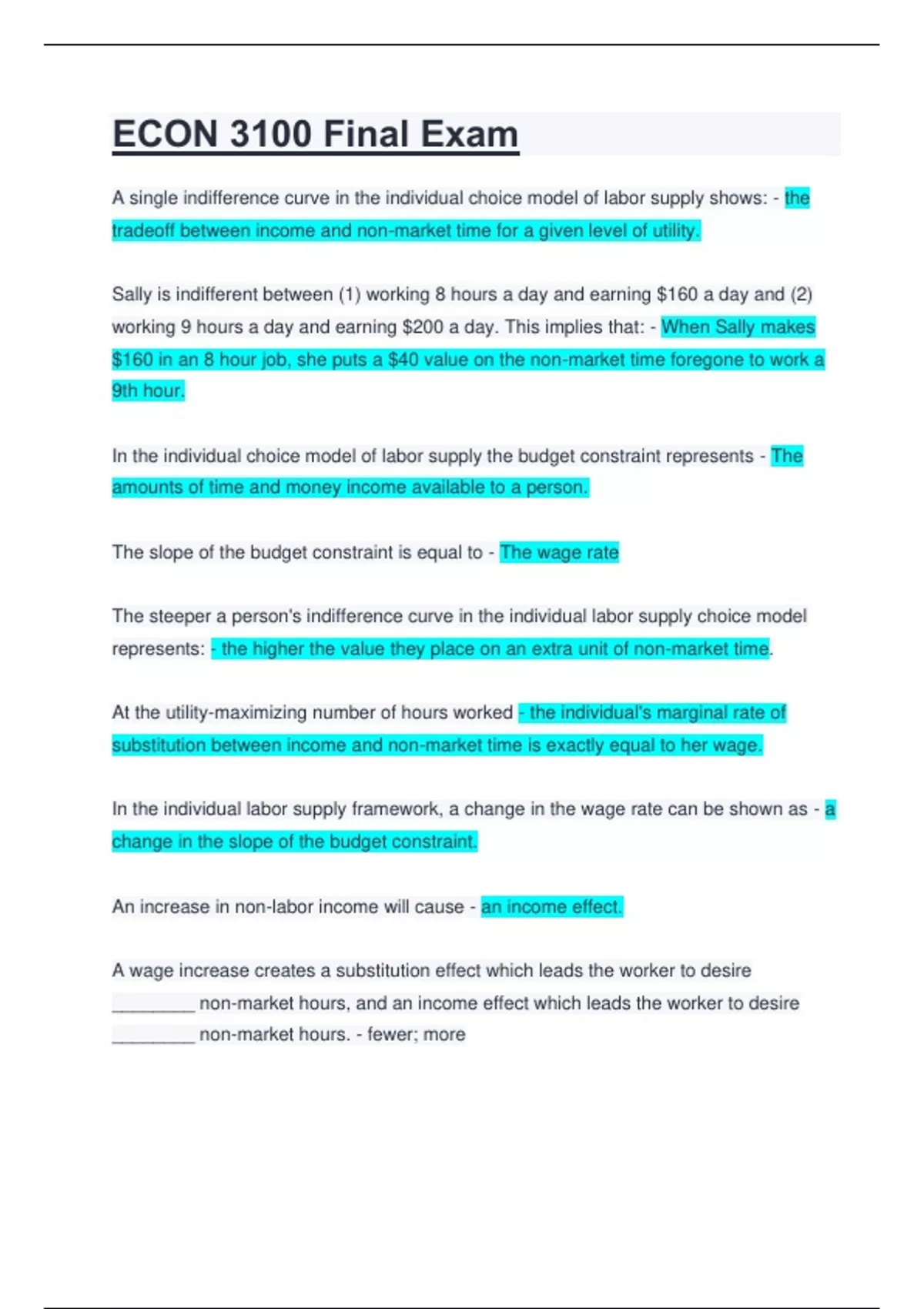 ECON 3100 Final Exam

A single indifference curve in the individual choice model of labor supply shows: - the tradeoff between income and non-market time for a given level of utility.

Sally is indifferent between (1) working 8 hours a day and earning \$160 a day and (2) working 9 hours a day and earning \$200 a day. This implies that: - When Sally makes \$160 in an 8 hour job, she puts a \$40 value on the non-market time foregone to work a 9th hour.

In the individual choice model of labor supply the budget constraint represents - The amounts of time and money income available to a person.

The slope of the budget constraint is equal to - The wage rate

The steeper a person's indifference curve in the individual labor supply choice model represents: - the higher the value they place on an extra unit of non-market time.

At the utility-maximizing number of hours worked - the individual's marginal rate of substitution between income and non-market time is exactly equal to her wage.

In the individual labor supply framework, a change in the wage rate can be shown as - a change in the slope of the budget constraint.

An increase in non-labor income will cause - an income effect.

A wage increase creates a substitution effect which leads the worker to desire ________ non-market hours, and an income effect which leads the worker to desire ________ non-market hours. - fewer; more